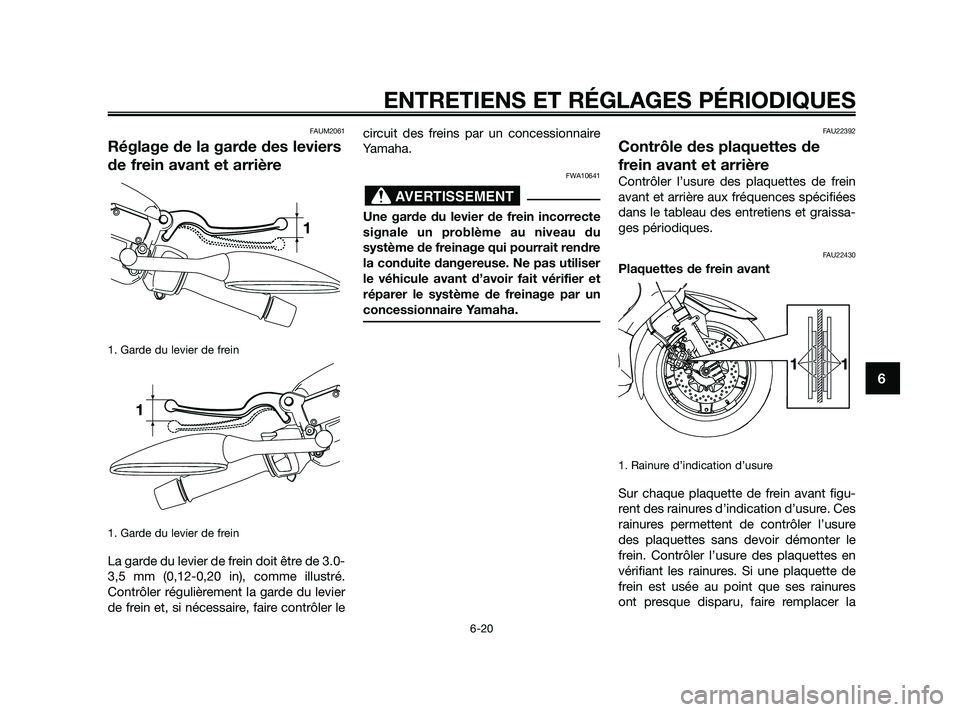 ENTRETIENS ET RÉGLAGES PÉRIODIQUES

FAUM2061

Réglage de la garde des leviers de frein avant et arrière

1

1. Garde du levier de frein

1

1. Garde du levier de frein

La garde du levier de frein doit être de 3.0-3,5 mm (0,12-0,20 in), comme illustré. Contrôler régulièrement la garde du levier de frein et, si nécessaire, faire contrôler le circuit des freins par un concessionnaire Yamaha.

FWA10641

AVERTISSEMENT

Une garde du levier de frein incorrecte signale un problème au niveau du système de freinage qui pourrait rendre la conduite dangereuse. Ne pas utiliser le véhicule avant d'avoir fait vérifier et réparer le système de freinage par un concessionnaire Yamaha.

FAU22392

Contrôle des plaquettes de frein avant et arrière

Contrôler l'usure des plaquettes de frein avant et arrière aux fréquences spécifiées dans le tableau des entretiens et graissages périodiques.

FAU22430

Plaquettes de frein avant

1 1

1. Rainure d'indication d'usure

Sur chaque plaquette de frein avant figurent des rainures d'indication d'usure. Ces rainures permettent de contrôler l'usure des plaquettes sans devoir démonter le frein. Contrôler l'usure des plaquettes en vérifiant les rainures. Si une plaquette de frein est usée au point que ses rainures ont presque disparu, faire remplacer la

6

6-20

carmanualsonline.info